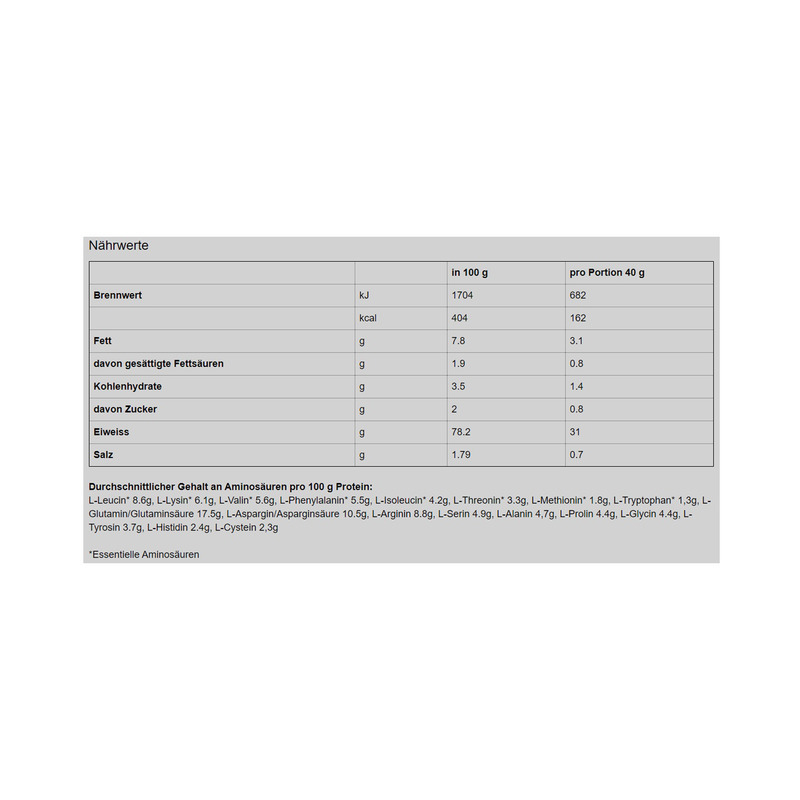 Nährwerte

| | | in 100 g | pro Portion 40 g |
|---|---|---|---|
| Brennwert | kJ | 1704 | 682 |
| | kcal | 404 | 162 |
| Fett | g | 7.8 | 3.1 |
| davon gesättigte Fettsäuren | g | 1.9 | 0.8 |
| Kohlenhydrate | g | 3.5 | 1.4 |
| davon Zucker | g | 2 | 0.8 |
| Eiweiss | g | 78.2 | 31 |
| Salz | g | 1.79 | 0.7 |

Durchschnittlicher Gehalt an Aminosäuren pro 100 g Protein:
L-Leucin* 8.6g, L-Lysin* 6.1g, L-Valin* 5.6g, L-Phenylalanin* 5.5g, L-Isoleucin* 4.2g, L-Threonin* 3.3g, L-Methionin* 1.8g, L-Tryptophan* 1,3g, L-Glutamin/Glutaminsäure 17.5g, L-Aspargin/Asparginsäure 10.5g, L-Arginin 8.8g, L-Serin 4.9g, L-Alanin 4,7g, L-Prolin 4.4g, L-Glycin 4.4g, L-Tyrosin 3.7g, L-Histidin 2.4g, L-Cystein 2,3g

*Essentielle Aminosäuren